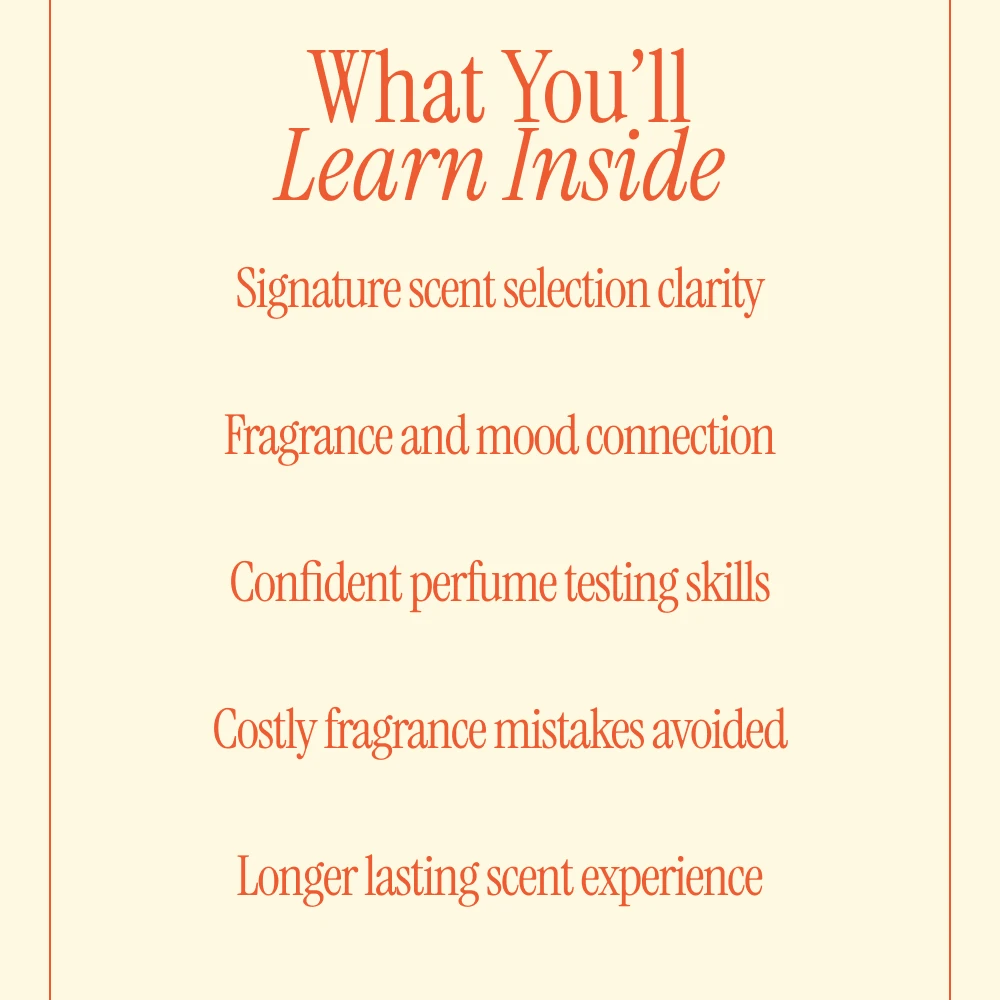 What You'll
Learn Inside

Signature scent selection clarity

Fragrance and mood connection

Confident perfume testing skills

Costly fragrance mistakes avoided

Longer lasting scent experience